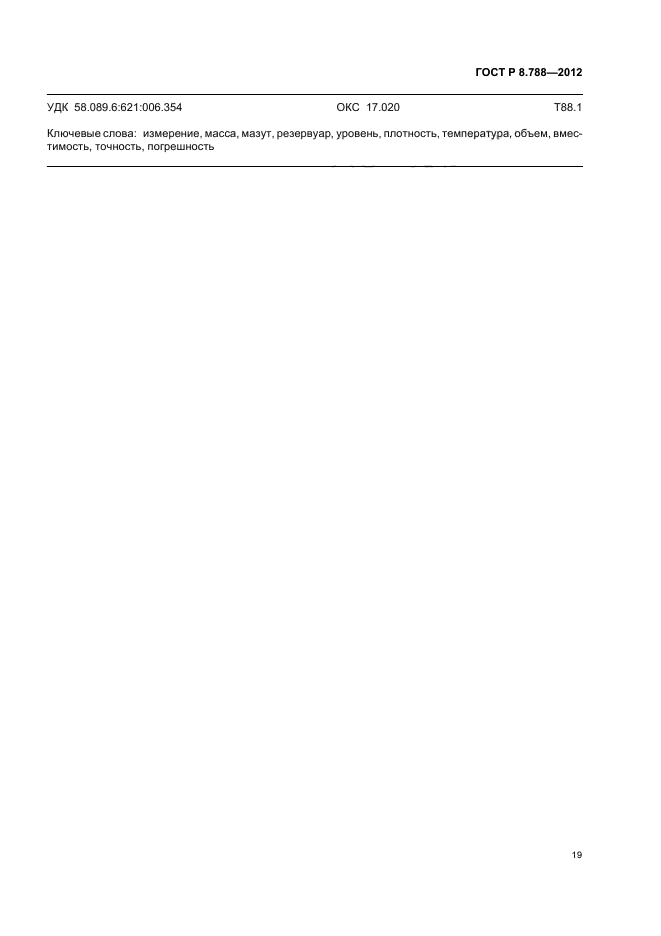 ГОСТ Р 8.788—2012

УДК 58.089.6:621:006.354 ОКС 17.020 Т88.1

Ключевые слова: измерение, масса, мазут, резервуар, уровень, плотность, температура, объем, вместимость, точность, погрешность

19